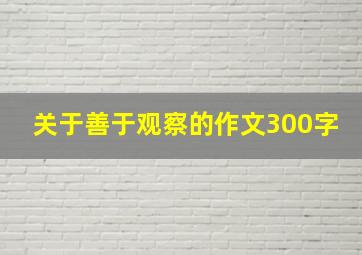 关于善于观察的作文300字